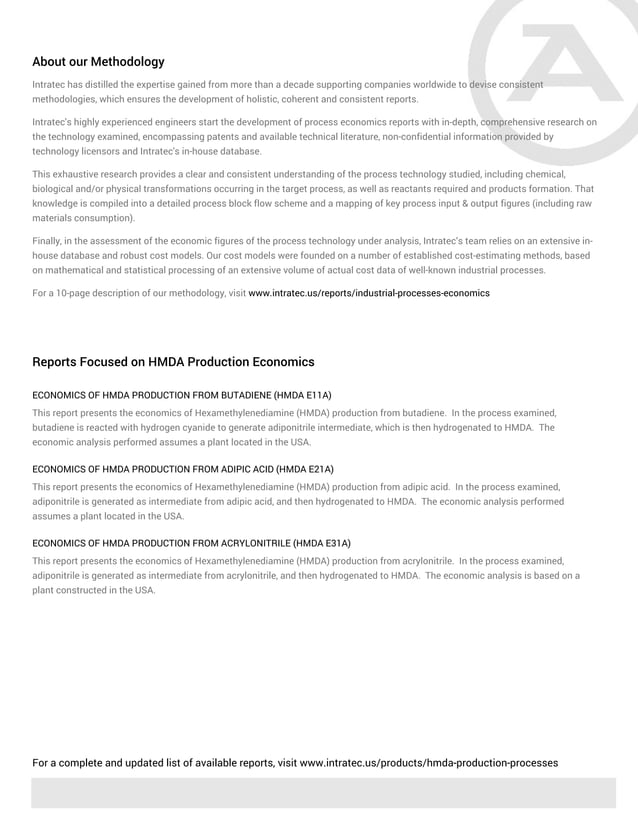 About our Methodology

Intratec has distilled the expertise gained from more than a decade supporting companies worldwide to devise consistent methodologies, which ensures the development of holistic, coherent and consistent reports.

Intratec's highly experienced engineers start the development of process economics reports with in-depth, comprehensive research on the technology examined, encompassing patents and available technical literature, non-confidential information provided by technology licensors and Intratec's in-house database.

This exhaustive research provides a clear and consistent understanding of the process technology studied, including chemical, biological and/or physical transformations occurring in the target process, as well as reactants required and products formation. That knowledge is compiled into a detailed process block flow scheme and a mapping of key process input & output figures (including raw materials consumption).

Finally, in the assessment of the economic figures of the process technology under analysis, Intratec's team relies on an extensive in-house database and robust cost models. Our cost models were founded on a number of established cost-estimating methods, based on mathematical and statistical processing of an extensive volume of actual cost data of well-known industrial processes.

For a 10-page description of our methodology, visit www.intratec.us/reports/industrial-processes-economics

Reports Focused on HMDA Production Economics

ECONOMICS OF HMDA PRODUCTION FROM BUTADIENE (HMDA E11A)
This report presents the economics of Hexamethylenediamine (HMDA) production from butadiene. In the process examined, butadiene is reacted with hydrogen cyanide to generate adiponitrile intermediate, which is then hydrogenated to HMDA. The economic analysis performed assumes a plant located in the USA.

ECONOMICS OF HMDA PRODUCTION FROM ADIPIC ACID (HMDA E21A)
This report presents the economics of Hexamethylenediamine (HMDA) production from adipic acid. In the process examined, adiponitrile is generated as intermediate from adipic acid, and then hydrogenated to HMDA. The economic analysis performed assumes a plant located in the USA.

ECONOMICS OF HMDA PRODUCTION FROM ACRYLONITRILE (HMDA E31A)
This report presents the economics of Hexamethylenediamine (HMDA) production from acrylonitrile. In the process examined, adiponitrile is generated as intermediate from acrylonitrile, and then hydrogenated to HMDA. The economic analysis is based on a plant constructed in the USA.

For a complete and updated list of available reports, visit www.intratec.us/products/hmda-production-processes